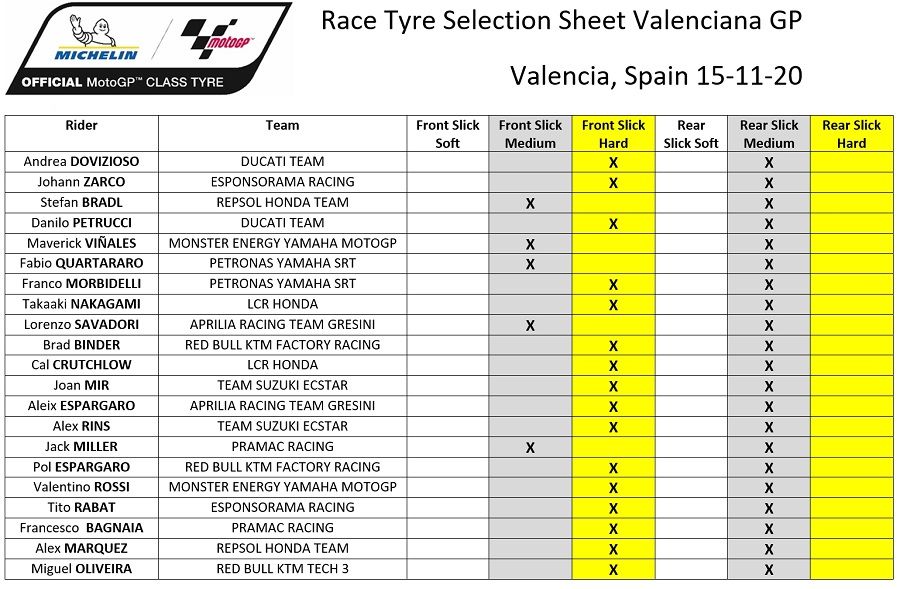 MICHELIN MotoGP
OFFICIAL MotoGP™ CLASS TYRE

Race Tyre Selection Sheet Valenciana GP

Valencia, Spain 15-11-20

| Rider | Team | Front Slick Soft | Front Slick Medium | Front Slick Hard | Rear Slick Soft | Rear Slick Medium | Rear Slick Hard |
|---|---|---|---|---|---|---|---|
| Andrea DOVIZIOSO | DUCATI TEAM | | | X | | X | |
| Johann ZARCO | ESPONSORAMA RACING | | | X | | X | |
| Stefan BRADL | REPSOL HONDA TEAM | | X | | | X | |
| Danilo PETRUCCI | DUCATI TEAM | | | X | | X | |
| Maverick VIÑALES | MONSTER ENERGY YAMAHA MOTOGP | | X | | | X | |
| Fabio QUARTARARO | PETRONAS YAMAHA SRT | | X | | | X | |
| Franco MORBIDELLI | PETRONAS YAMAHA SRT | | | X | | X | |
| Takaaki NAKAGAMI | LCR HONDA | | | X | | X | |
| Lorenzo SAVADORI | APRILIA RACING TEAM GRESINI | | X | | | X | |
| Brad BINDER | RED BULL KTM FACTORY RACING | | | X | | X | |
| Cal CRUTCHLOW | LCR HONDA | | | X | | X | |
| Joan MIR | TEAM SUZUKI ECSTAR | | | X | | X | |
| Aleix ESPARGARO | APRILIA RACING TEAM GRESINI | | | X | | X | |
| Alex RINS | TEAM SUZUKI ECSTAR | | | X | | X | |
| Jack MILLER | PRAMAC RACING | | X | | | X | |
| Pol ESPARGARO | RED BULL KTM FACTORY RACING | | | X | | X | |
| Valentino ROSSI | MONSTER ENERGY YAMAHA MOTOGP | | | X | | X | |
| Tito RABAT | ESPONSORAMA RACING | | | X | | X | |
| Francesco BAGNAIA | PRAMAC RACING | | | X | | X | |
| Alex MARQUEZ | REPSOL HONDA TEAM | | | X | | X | |
| Miguel OLIVEIRA | RED BULL KTM TECH 3 | | | X | | X | |